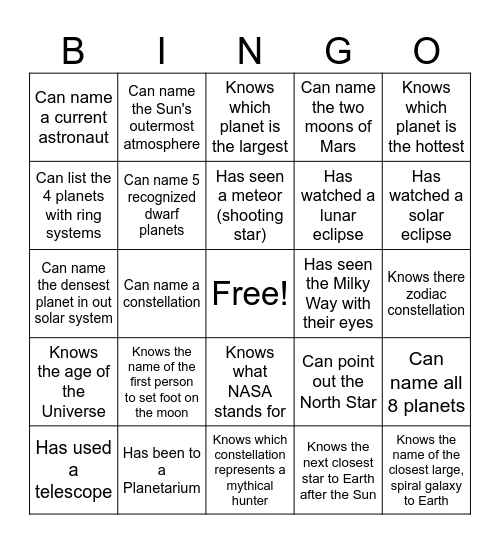 | B | I | N | G | O |
|---|---|---|---|---|
| Can name a current astronaut | Can name the Sun's outermost atmosphere | Knows which planet is the largest | Can name the two moons of Mars | Knows which planet is the hottest |
| Can list the 4 planets with ring systems | Can name 5 recognized dwarf planets | Has seen a meteor (shooting star) | Has watched a lunar eclipse | Has watched a solar eclipse |
| Can name the densest planet in out solar system | Can name a constellation | Free! | Has seen the Milky Way with their eyes | Knows there zodiac constellation |
| Knows the age of the Universe | Knows the name of the first person to set foot on the moon | Knows what NASA stands for | Can point out the North Star | Can name all 8 planets |
| Has used a telescope | Has been to a Planetarium | Knows which constellation represents a mythical hunter | Knows the next closest star to Earth after the Sun | Knows the name of the closest large, spiral galaxy to Earth |